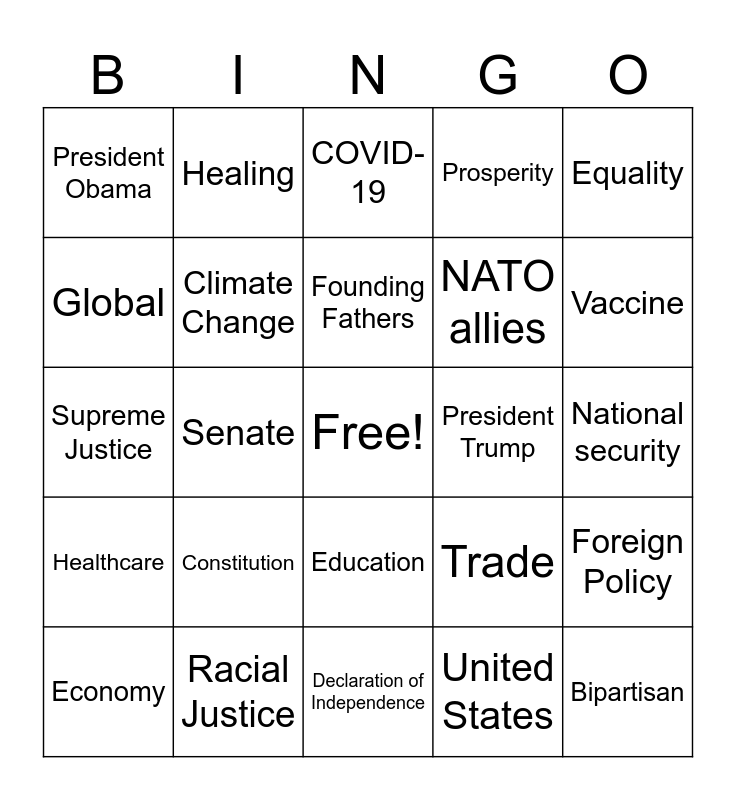 | B | I | N | G | O |
|---|---|---|---|---|
| President Obama | Healing | COVID-19 | Prosperity | Equality |
| Global | Climate Change | Founding Fathers | NATO allies | Vaccine |
| Supreme Justice | Senate | Free! | President Trump | National security |
| Healthcare | Constitution | Education | Trade | Foreign Policy |
| Economy | Racial Justice | Declaration of Independence | United States | Bipartisan |